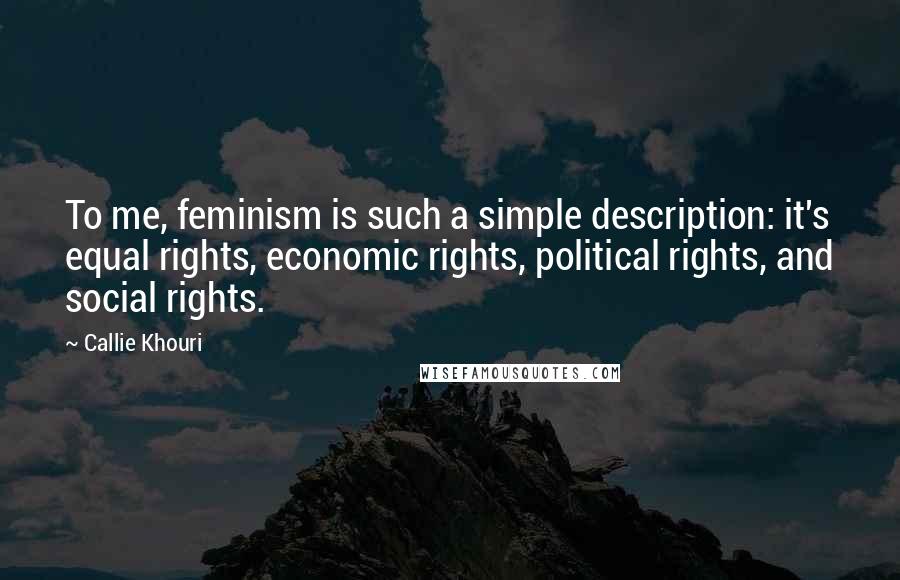 To me, feminism is such a simple description: it's equal rights, economic rights, political rights, and social rights.

~ Callie Khouri

WISEFAMOUSQUOTES.COM